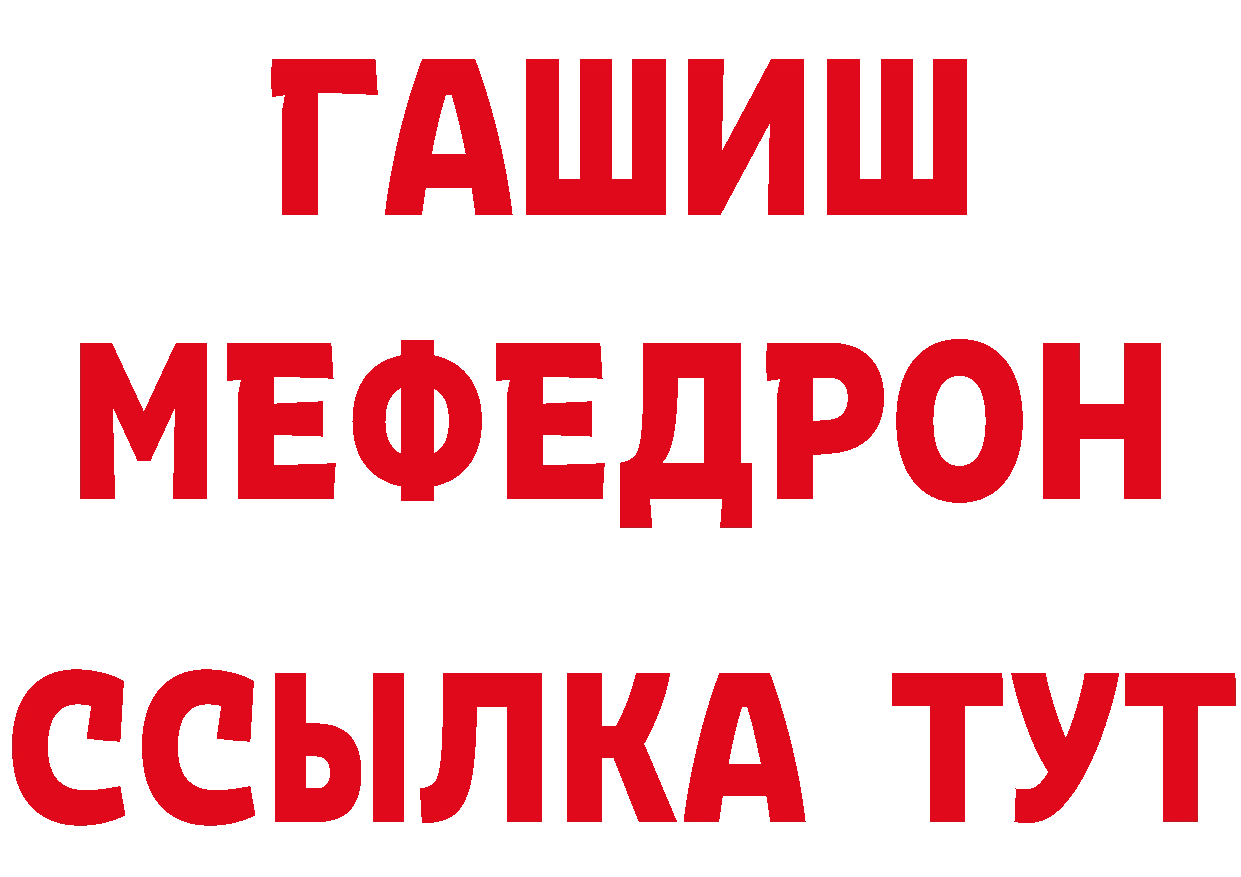 ГАШИШ
МЕФЕДРОН
ССЫЛКА ТУТ